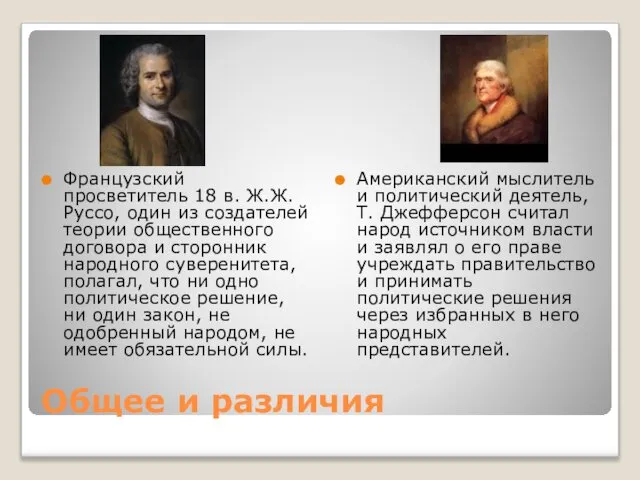 Французский просветитель 18 в. Ж.Ж. Руссо, один из создателей теории общественного договора и сторонник народного суверенитета, полагал, что ни одно политическое решение, ни один закон, не одобренный народом, не имеет обязательной силы.

Американский мыслитель и политический деятель, Т. Джефферсон считал народ источником власти и заявлял о его праве учреждать правительство и принимать политические решения через избранных в него народных представителей.

Общее и различия